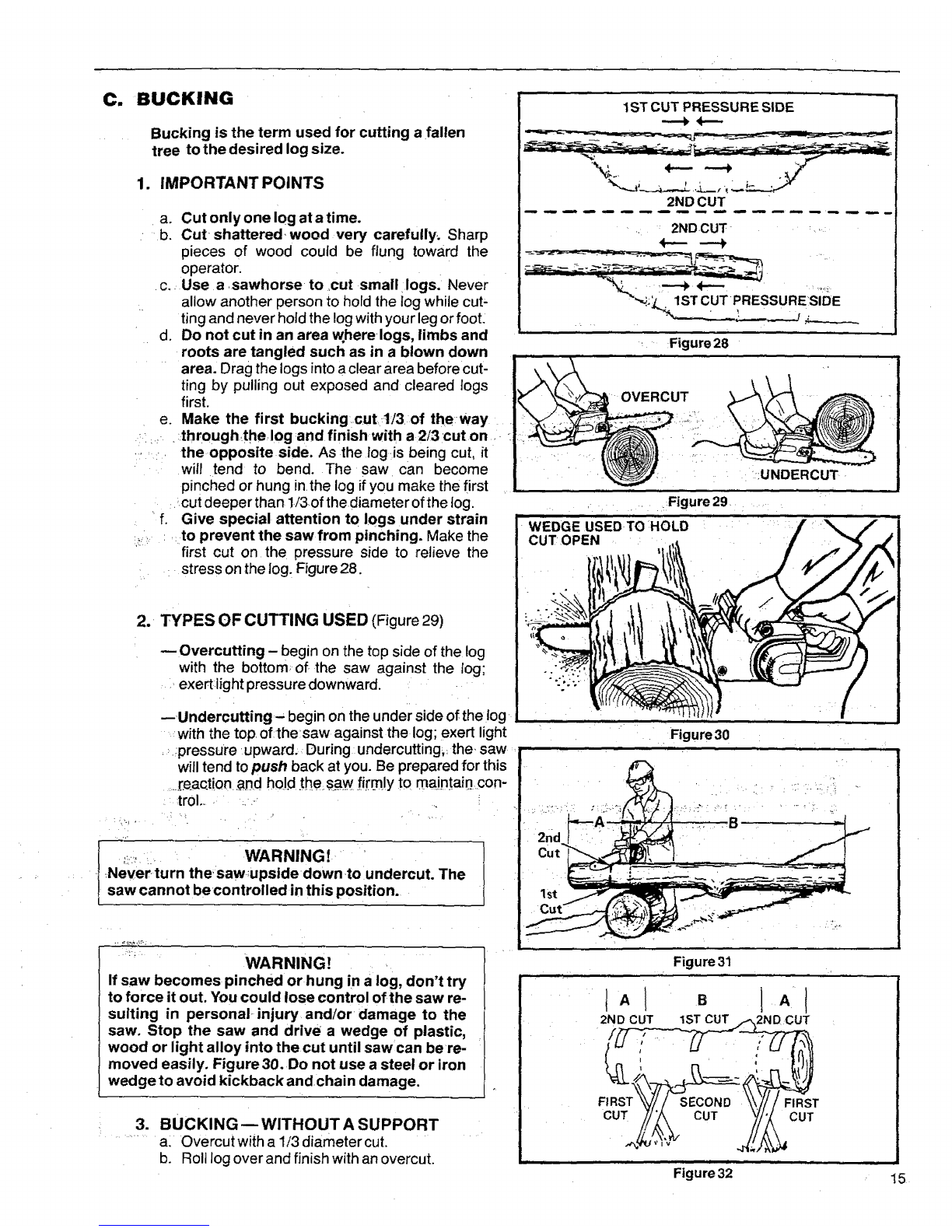 C. BUCKING

Bucking is the term used for cutting a fallen tree to the desired log size.

1. IMPORTANT POINTS

a. Cut only one log at a time.
b. Cut shattered wood very carefully. Sharp pieces of wood could be flung toward the operator.
c. Use a sawhorse to cut small logs. Never allow another person to hold the log while cutting and never hold the log with your leg or foot.
d. Do not cut in an area where logs, limbs and roots are tangled such as in a blown down area. Drag the logs into a clear area before cutting by pulling out exposed and cleared logs first.
e. Make the first bucking cut 1/3 of the way through the log and finish with a 2/3 cut on the opposite side. As the log is being cut, it will tend to bend. The saw can become pinched or hung in the log if you make the first cut deeper than 1/3 of the diameter of the log.
f. Give special attention to logs under strain to prevent the saw from pinching. Make the first cut on the pressure side to relieve the stress on the log. Figure 28.

2. TYPES OF CUTTING USED (Figure 29)

— Overcutting – begin on the top side of the log with the bottom of the saw against the log; exert light pressure downward.

— Undercutting – begin on the under side of the log with the top of the saw against the log; exert light pressure upward. During undercutting, the saw will tend to push back at you. Be prepared for this reaction and hold the saw firmly to maintain control.

WARNING!
Never turn the saw upside down to undercut. The saw cannot be controlled in this position.

WARNING!
If saw becomes pinched or hung in a log, don't try to force it out. You could lose control of the saw resulting in personal injury and/or damage to the saw. Stop the saw and drive a wedge of plastic, wood or light alloy into the cut until saw can be removed easily. Figure 30. Do not use a steel or iron wedge to avoid kickback and chain damage.

3. BUCKING — WITHOUT A SUPPORT
a. Overcut with a 1/3 diameter cut.
b. Roll log over and finish with an overcut.

1ST CUT PRESSURE SIDE
2ND CUT
2ND CUT
1ST CUT PRESSURE SIDE
Figure 28

OVERCUT
UNDERCUT
Figure 29

WEDGE USED TO HOLD CUT OPEN
Figure 30

A
B
2nd Cut
1st Cut
Figure 31

A
B
A
2ND CUT
1ST CUT
2ND CUT
FIRST CUT
SECOND CUT
FIRST CUT
Figure 32

15